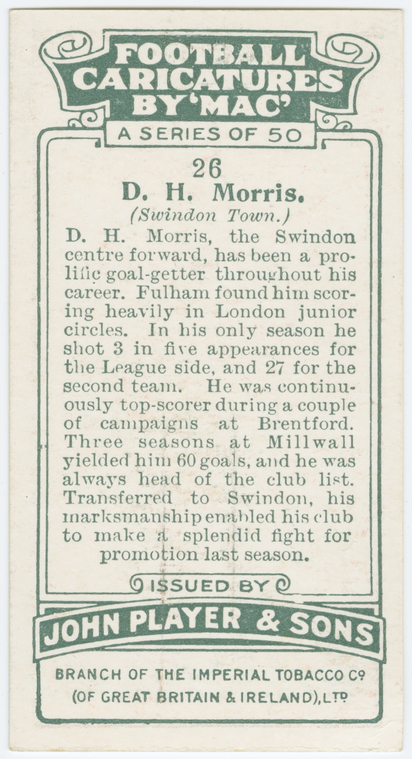 FOOTBALL CARICATURES BY 'MAC'

A SERIES OF 50

26

D. H. Morris.

(Swindon Town.)

D. H. Morris, the Swindon centre forward, has been a prolific goal-getter throughout his career. Fulham found him scoring heavily in London junior circles. In his only season he shot 3 in five appearances for the League side, and 27 for the second team. He was continuously top-scorer during a couple of campaigns at Brentford. Three seasons at Millwall yielded him 60 goals, and he was always head of the club list. Transferred to Swindon, his marksmanship enabled his club to make a splendid fight for promotion last season.

ISSUED BY

JOHN PLAYER & SONS

BRANCH OF THE IMPERIAL TOBACCO Co
(OF GREAT BRITAIN & IRELAND), LTD